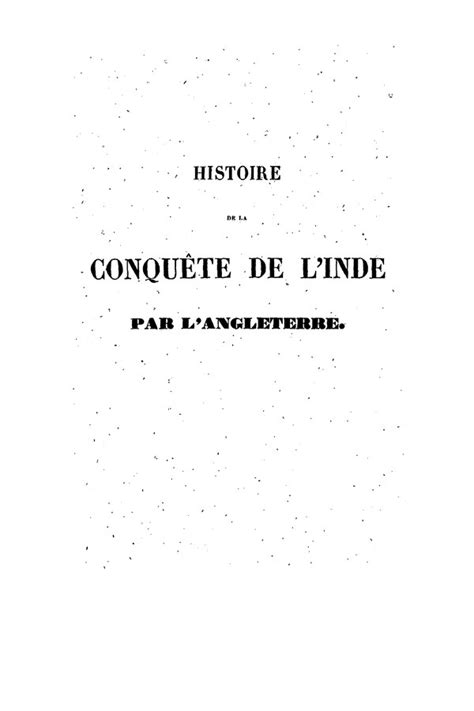 HISTOIRE

DE LA

CONQUÊTE DE L'INDE

PAR L'ANGLETERRE.